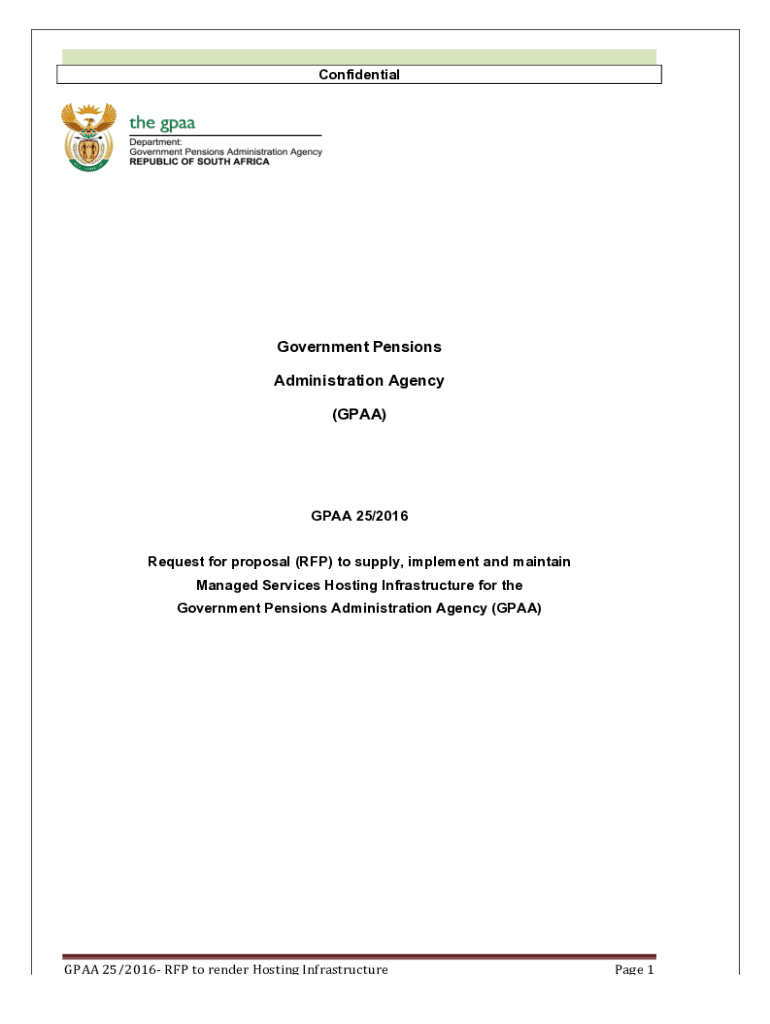 Confidential

the gpaa
Department:
Government Pensions Administration Agency
REPUBLIC OF SOUTH AFRICA

Government Pensions

Administration Agency

(GPAA)

GPAA 25/2016

Request for proposal (RFP) to supply, implement and maintain Managed Services Hosting Infrastructure for the Government Pensions Administration Agency (GPAA)

GPAA 25/2016- RFP to render Hosting Infrastructure

Page 1